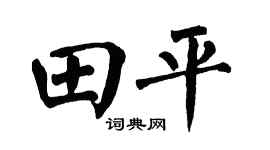 田平
词典网